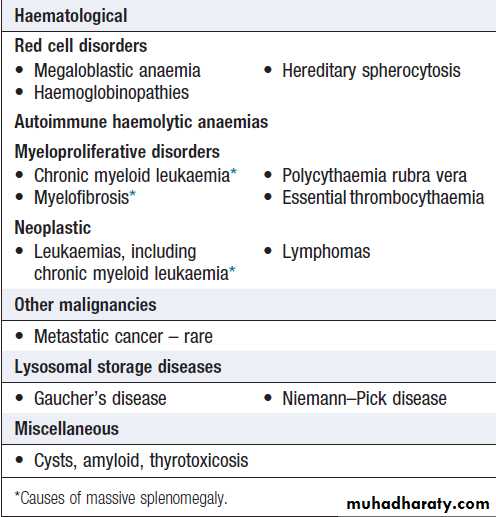 Haematological

Red cell disorders

• Megaloblastic anaemia
• Haemoglobinopathies

• Hereditary spherocytosis

Autoimmune haemolytic anaemias

Myeloproliferative disorders

• Chronic myeloid leukaemia*
• Myelofibrosis*

• Polycythaemia rubra vera
• Essential thrombocythaemia

Neoplastic

• Leukaemias, including chronic myeloid leukaemia*

• Lymphomas

Other malignancies

• Metastatic cancer – rare

Lysosomal storage diseases

• Gaucher's disease

• Niemann–Pick disease

Miscellaneous

• Cysts, amyloid, thyrotoxicosis

*Causes of massive splenomegaly.

muhadharaty.com